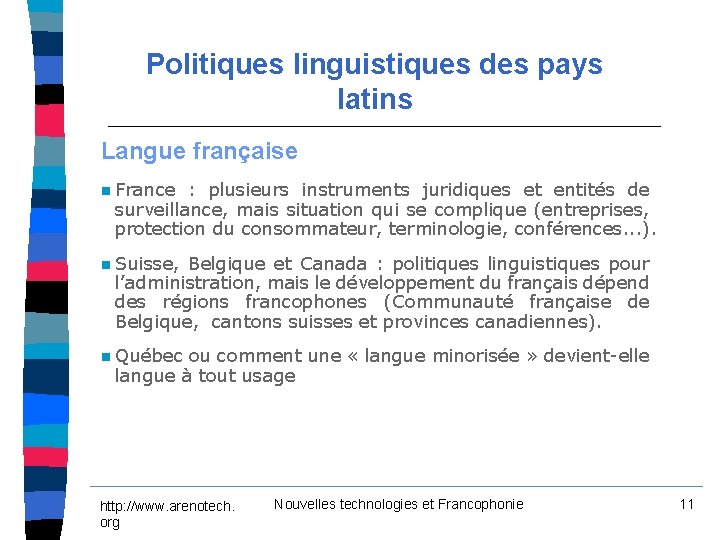 Politiques linguistiques des pays latins

Langue française

• France : plusieurs instruments juridiques et entités de surveillance, mais situation qui se complique (entreprises, protection du consommateur, terminologie, conférences...).

• Suisse, Belgique et Canada : politiques linguistiques pour l'administration, mais le développement du français dépend des régions francophones (Communauté française de Belgique, cantons suisses et provinces canadiennes).

• Québec ou comment une « langue minorisée » devient-elle langue à tout usage

http://www.arenotech.org

Nouvelles technologies et Francophonie

11